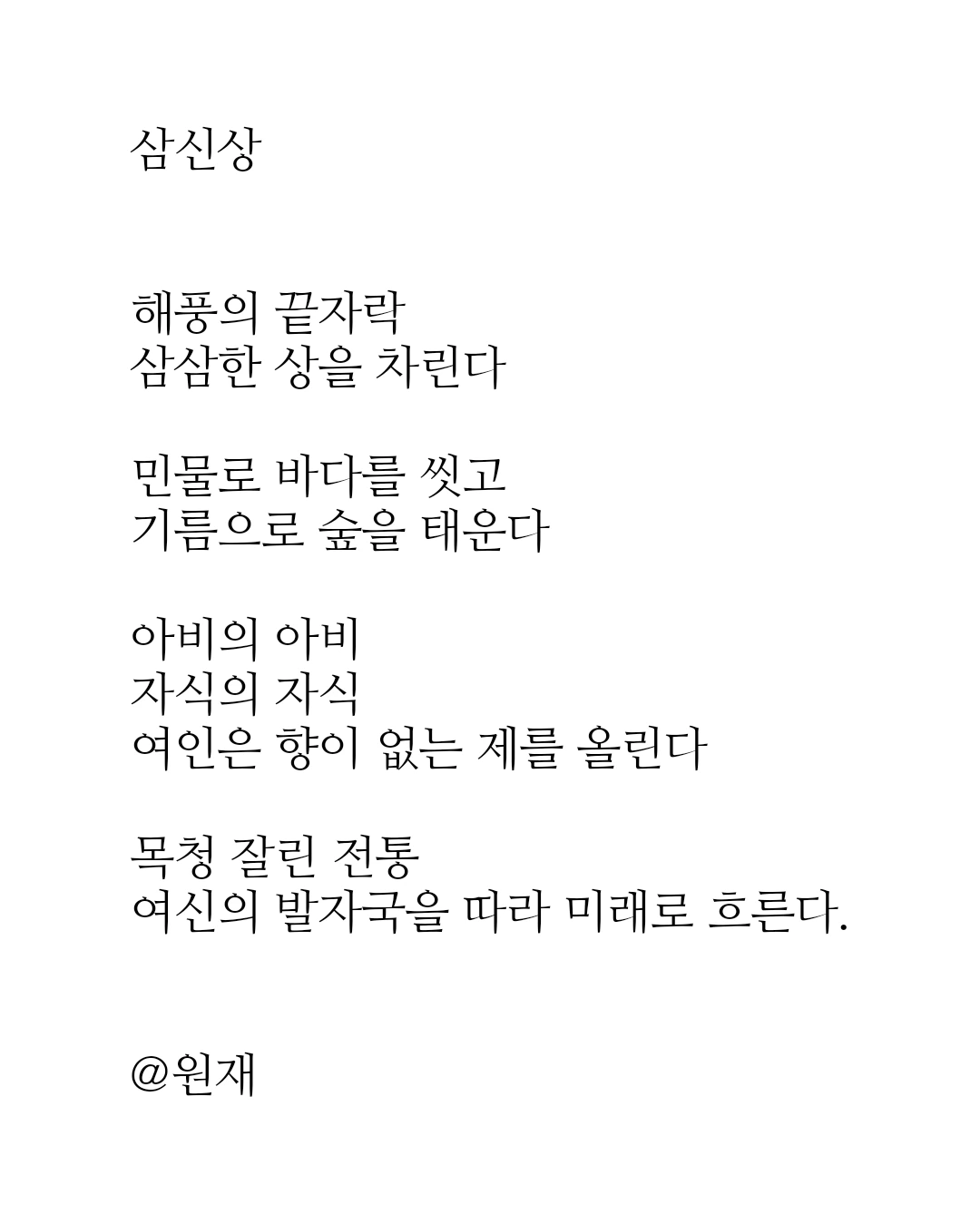 삼신상

해풍의 끝자락
삼삼한 상을 차린다

민물로 바다를 씻고
기름으로 숲을 태운다

아비의 아비
자식의 자식
여인은 향이 없는 제를 올린다

목청 잘린 전통
여신의 발자국을 따라 미래로 흐른다.

@원재